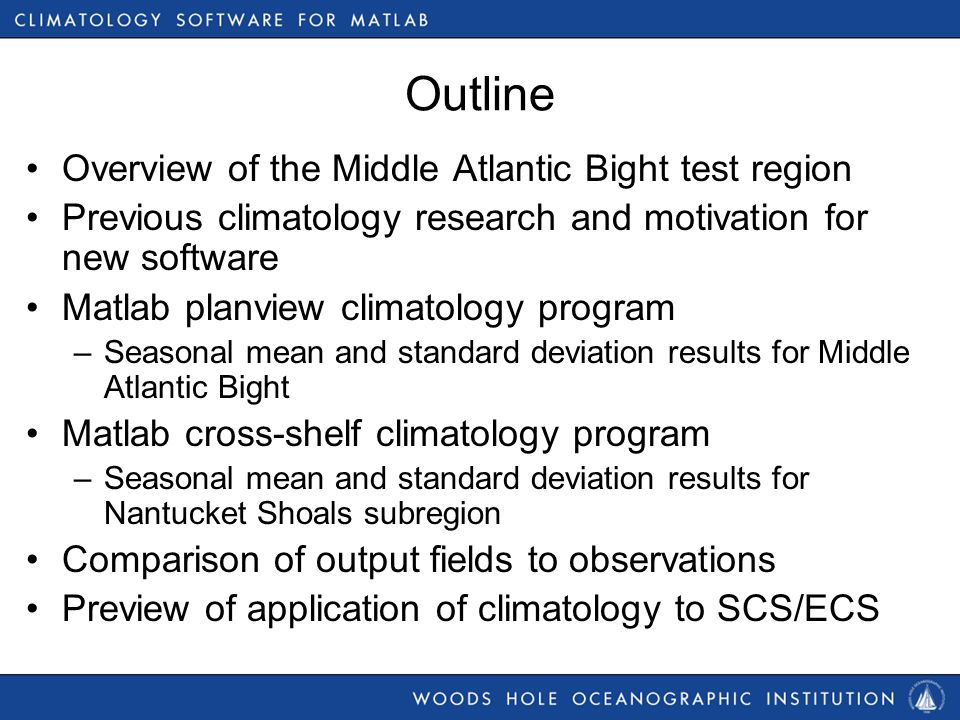 CLIMATOLOGY SOFTWARE FOR MATLAB

Outline

• Overview of the Middle Atlantic Bight test region
• Previous climatology research and motivation for new software
• Matlab planview climatology program
– Seasonal mean and standard deviation results for Middle Atlantic Bight
• Matlab cross-shelf climatology program
– Seasonal mean and standard deviation results for Nantucket Shoals subregion
• Comparison of output fields to observations
• Preview of application of climatology to SCS/ECS

WOODS HOLE OCEANOGRAPHIC INSTITUTION